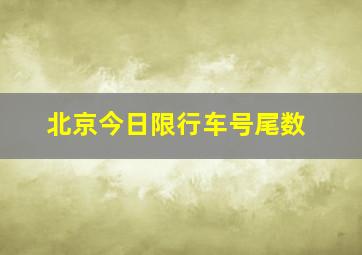 北京今日限行车号尾数